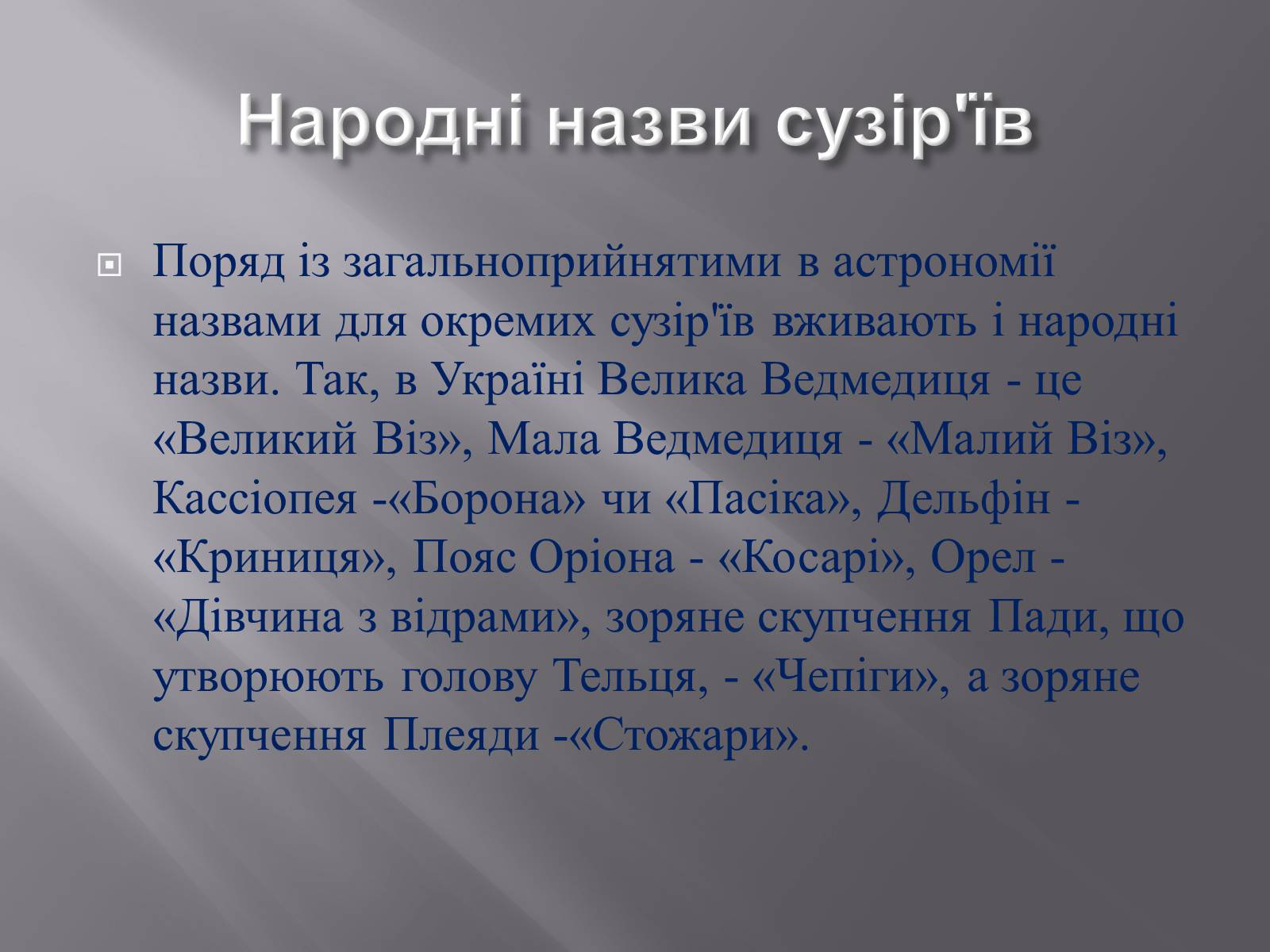 Народні назви сузір'їв

Поряд із загальноприйнятими в астрономії назвами для окремих сузір'їв вживають і народні назви. Так, в Україні Велика Ведмедиця - це «Великий Віз», Мала Ведмедиця - «Малий Віз», Кассіопея -«Борона» чи «Пасіка», Дельфін - «Криниця», Пояс Оріона - «Косарі», Орел - «Дівчина з відрами», зоряне скупчення Пади, що утворюють голову Тельця, - «Чепіги», а зоряне скупчення Плеяди -«Стожари».